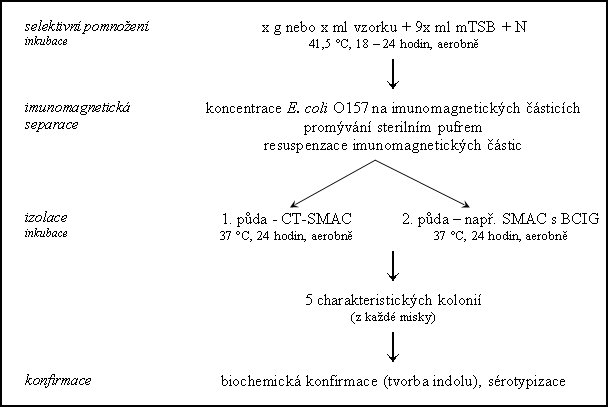 selektivní pomnožení
inkubace

x g nebo x ml vzorku + 9x ml mTSB + N
41,5 °C, 18 – 24 hodin, aerobně

imunomagnetická separace

koncentrace E. coli O157 na imunomagnetických částicích
promývání sterilním pufrem
resuspenzace imunomagnetických částic

izolace
inkubace

1. půda - CT-SMAC
37 °C, 24 hodin, aerobně

2. půda – např. SMAC s BCIG
37 °C, 24 hodin, aerobně

5 charakteristických kolonií
(z každé misky)

konfirmace

biochemická konfirmace (tvorba indolu), sérotypizace